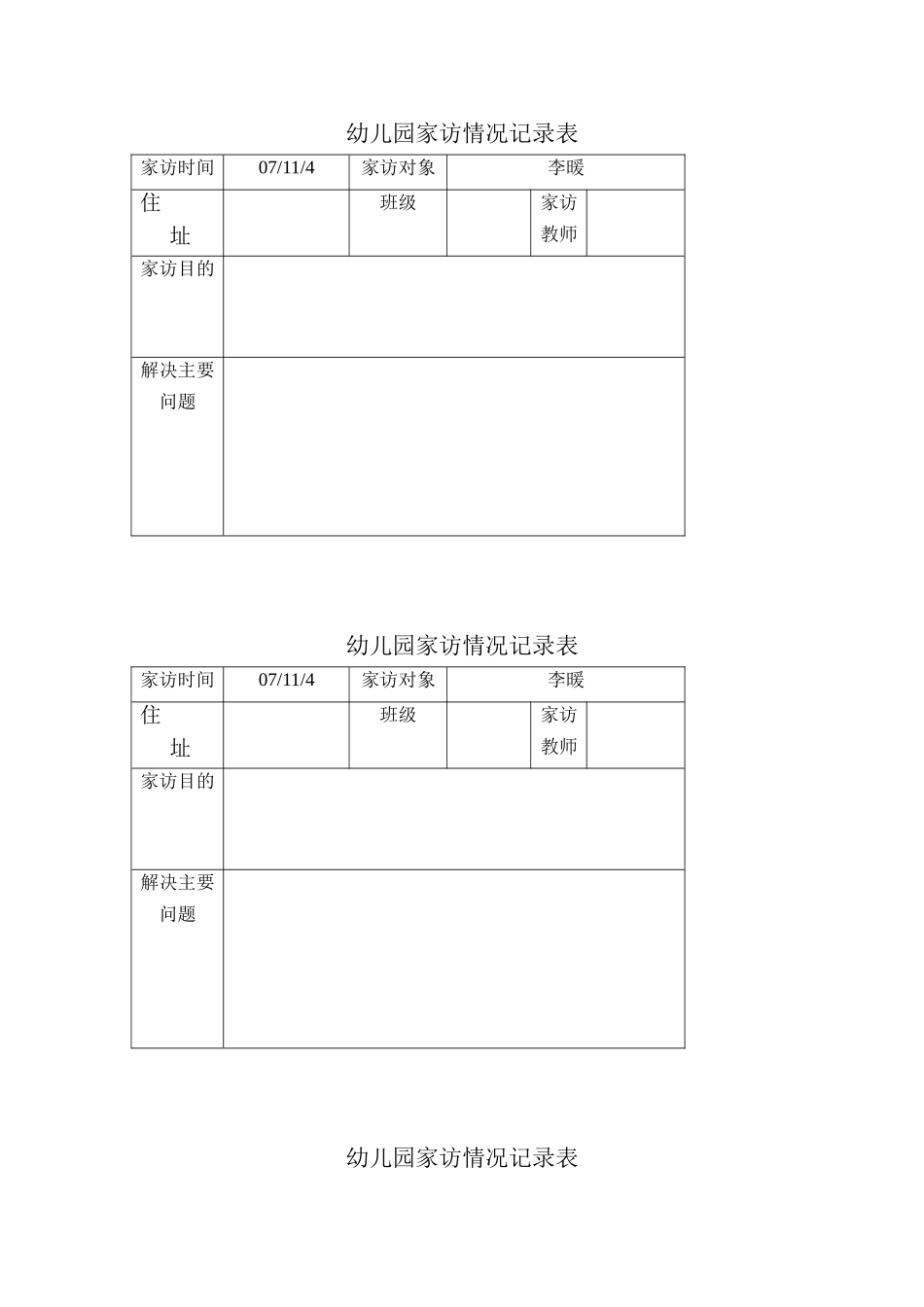 幼儿园家访情况记录表

| 家访时间 | 07/11/4 | 家访对象 | 李暖 | | |
|---|---|---|---|---|---|
| 住 址 | | 班级 | | 家访教师 | |
| 家访目的 | | | | | |
| 解决主要问题 | | | | | |

幼儿园家访情况记录表

| 家访时间 | 07/11/4 | 家访对象 | 李暖 | | |
|---|---|---|---|---|---|
| 住 址 | | 班级 | | 家访教师 | |
| 家访目的 | | | | | |
| 解决主要问题 | | | | | |

幼儿园家访情况记录表